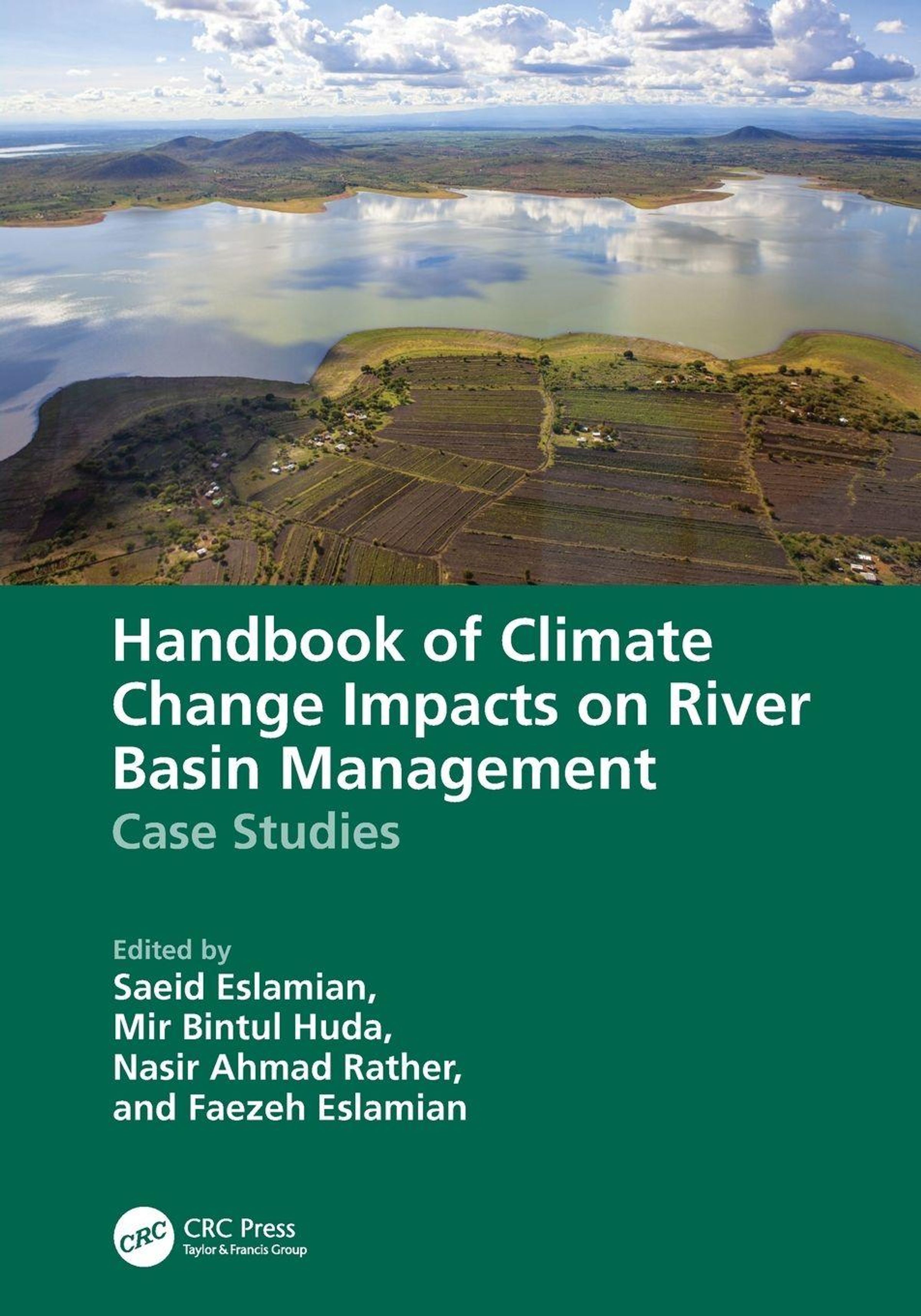 Handbook of Climate Change Impacts on River Basin Management

Case Studies

Edited by
Saeid Eslamian,
Mir Bintul Huda,
Nasir Ahmad Rather,
and Faezeh Eslamian

CRC

CRC Press
Taylor & Francis Group